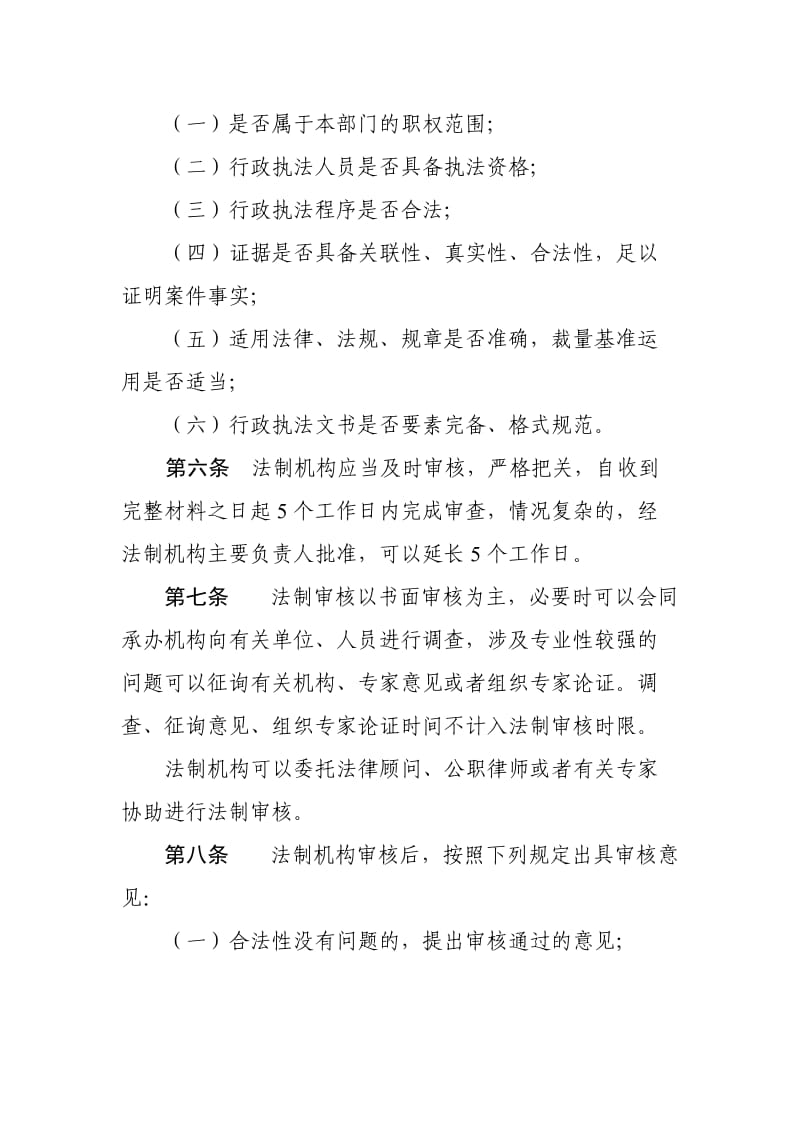 （一）是否属于本部门的职权范围;

（二）行政执法人员是否具备执法资格;

（三）行政执法程序是否合法;

（四）证据是否具备关联性、真实性、合法性，足以证明案件事实;

（五）适用法律、法规、规章是否准确，裁量基准运用是否适当;

（六）行政执法文书是否要素完备、格式规范。

第六条　法制机构应当及时审核，严格把关，自收到完整材料之日起 5 个工作日内完成审查，情况复杂的，经法制机构主要负责人批准，可以延长 5 个工作日。

第七条　　法制审核以书面审核为主，必要时可以会同承办机构向有关单位、人员进行调查，涉及专业性较强的问题可以征询有关机构、专家意见或者组织专家论证。调查、征询意见、组织专家论证时间不计入法制审核时限。

法制机构可以委托法律顾问、公职律师或者有关专家协助进行法制审核。

第八条　　法制机构审核后，按照下列规定出具审核意见:

（一）合法性没有问题的，提出审核通过的意见;